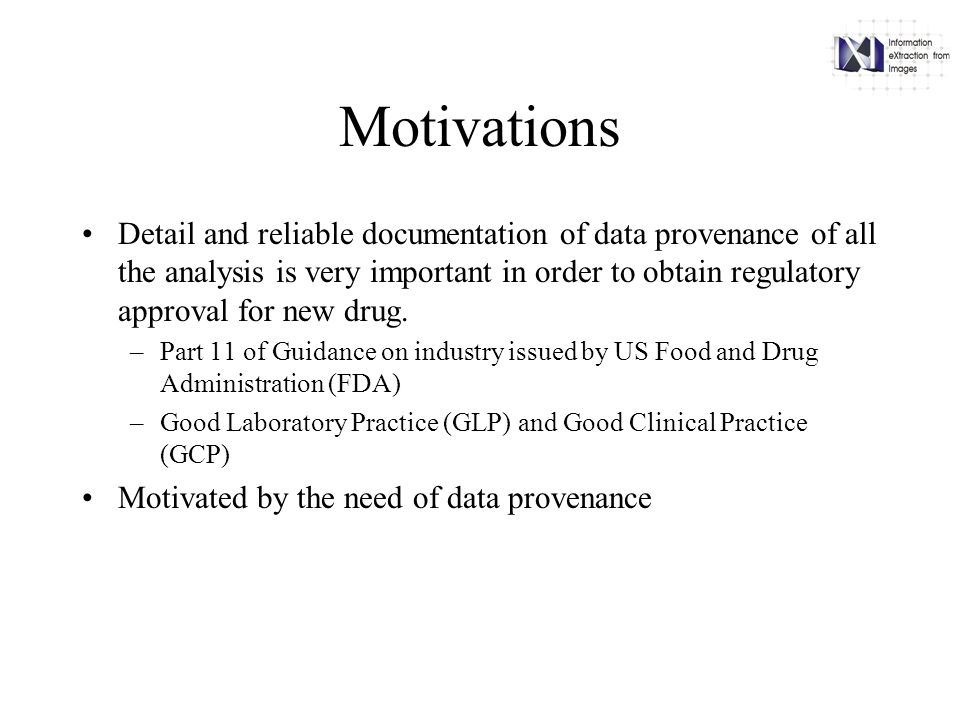 Information eXtraction from Images

Motivations

• Detail and reliable documentation of data provenance of all the analysis is very important in order to obtain regulatory approval for new drug.

– Part 11 of Guidance on industry issued by US Food and Drug Administration (FDA)

– Good Laboratory Practice (GLP) and Good Clinical Practice (GCP)

• Motivated by the need of data provenance